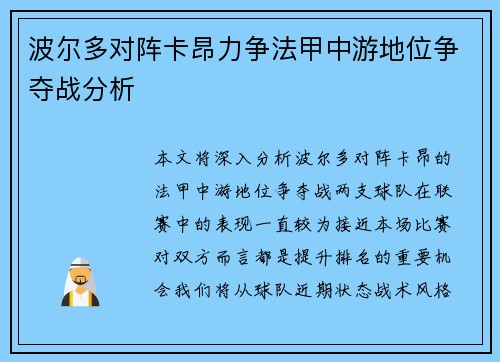 波尔多对阵卡昂力争法甲中游地位争夺战分析

本文将深入分析波尔多对阵卡昂的法甲中游地位争夺战两支球队在联赛中的表现一直较为接近本场比赛对双方而言都是提升排名的重要机会我们将从球队近期状态战术风格